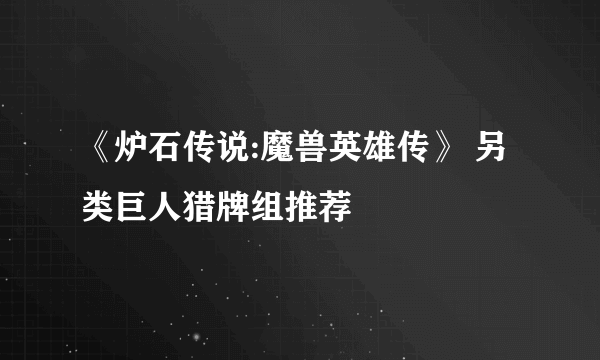 《炉石传说:魔兽英雄传》 另类巨人猎牌组推荐